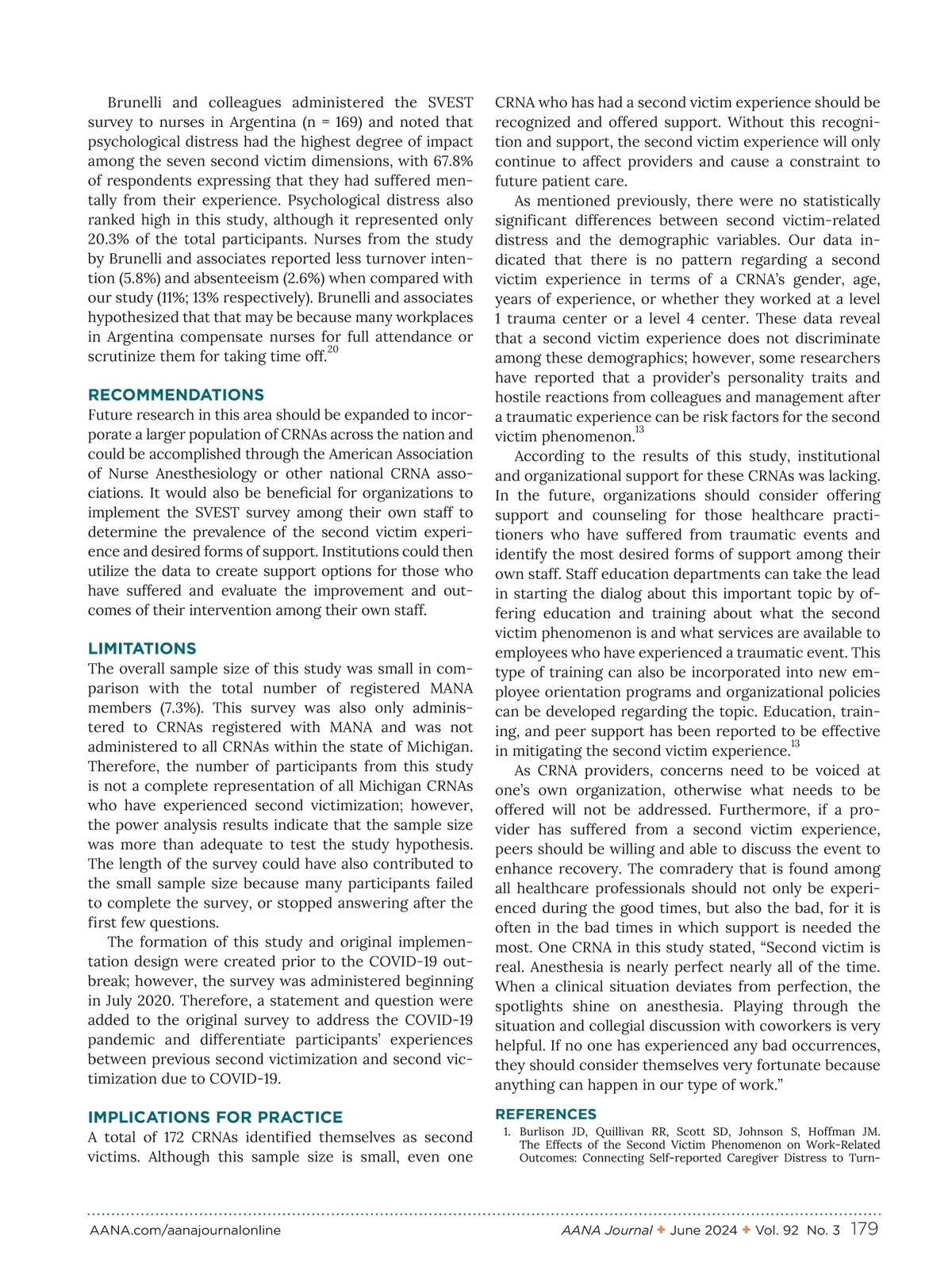 Brunelli and colleagues administered the SVEST survey to nurses in Argentina (n = 169) and noted that psychological distress had the highest degree of impact among the seven second victim dimensions, with 67.8% of respondents expressing that they had suffered mentally from their experience. Psychological distress also ranked high in this study, although it represented only 20.3% of the total participants. Nurses from the study by Brunelli and associates reported less turnover intention (5.8%) and absenteeism (2.6%) when compared with our study (11%; 13% respectively). Brunelli and associates hypothesized that that may be because many workplaces in Argentina compensate nurses for full attendance or scrutinize them for taking time off.$^{20}$

RECOMMENDATIONS

Future research in this area should be expanded to incorporate a larger population of CRNAs across the nation and could be accomplished through the American Association of Nurse Anesthesiology or other national CRNA associations. It would also be beneficial for organizations to implement the SVEST survey among their own staff to determine the prevalence of the second victim experience and desired forms of support. Institutions could then utilize the data to create support options for those who have suffered and evaluate the improvement and outcomes of their intervention among their own staff.

LIMITATIONS

The overall sample size of this study was small in comparison with the total number of registered MANA members (7.3%). This survey was also only administered to CRNAs registered with MANA and was not administered to all CRNAs within the state of Michigan. Therefore, the number of participants from this study is not a complete representation of all Michigan CRNAs who have experienced second victimization; however, the power analysis results indicate that the sample size was more than adequate to test the study hypothesis. The length of the survey could have also contributed to the small sample size because many participants failed to complete the survey, or stopped answering after the first few questions.

The formation of this study and original implementation design were created prior to the COVID-19 outbreak; however, the survey was administered beginning in July 2020. Therefore, a statement and question were added to the original survey to address the COVID-19 pandemic and differentiate participants' experiences between previous second victimization and second victimization due to COVID-19.

IMPLICATIONS FOR PRACTICE

A total of 172 CRNAs identified themselves as second victims. Although this sample size is small, even one CRNA who has had a second victim experience should be recognized and offered support. Without this recognition and support, the second victim experience will only continue to affect providers and cause a constraint to future patient care.

As mentioned previously, there were no statistically significant differences between second victim-related distress and the demographic variables. Our data indicated that there is no pattern regarding a second victim experience in terms of a CRNA's gender, age, years of experience, or whether they worked at a level 1 trauma center or a level 4 center. These data reveal that a second victim experience does not discriminate among these demographics; however, some researchers have reported that a provider's personality traits and hostile reactions from colleagues and management after a traumatic experience can be risk factors for the second victim phenomenon.$^{13}$

According to the results of this study, institutional and organizational support for these CRNAs was lacking. In the future, organizations should consider offering support and counseling for those healthcare practitioners who have suffered from traumatic events and identify the most desired forms of support among their own staff. Staff education departments can take the lead in starting the dialog about this important topic by offering education and training about what the second victim phenomenon is and what services are available to employees who have experienced a traumatic event. This type of training can also be incorporated into new employee orientation programs and organizational policies can be developed regarding the topic. Education, training, and peer support has been reported to be effective in mitigating the second victim experience.$^{13}$

As CRNA providers, concerns need to be voiced at one's own organization, otherwise what needs to be offered will not be addressed. Furthermore, if a provider has suffered from a second victim experience, peers should be willing and able to discuss the event to enhance recovery. The comradery that is found among all healthcare professionals should not only be experienced during the good times, but also the bad, for it is often in the bad times in which support is needed the most. One CRNA in this study stated, "Second victim is real. Anesthesia is nearly perfect nearly all of the time. When a clinical situation deviates from perfection, the spotlights shine on anesthesia. Playing through the situation and collegial discussion with coworkers is very helpful. If no one has experienced any bad occurrences, they should consider themselves very fortunate because anything can happen in our type of work."

REFERENCES

1. Burlison JD, Quillivan RR, Scott SD, Johnson S, Hoffman JM. The Effects of the Second Victim Phenomenon on Work-Related Outcomes: Connecting Self-reported Caregiver Distress to Turn-

AANA.com/aanajournalonline

AANA Journal ✦ June 2024 ✦ Vol. 92 No. 3 179